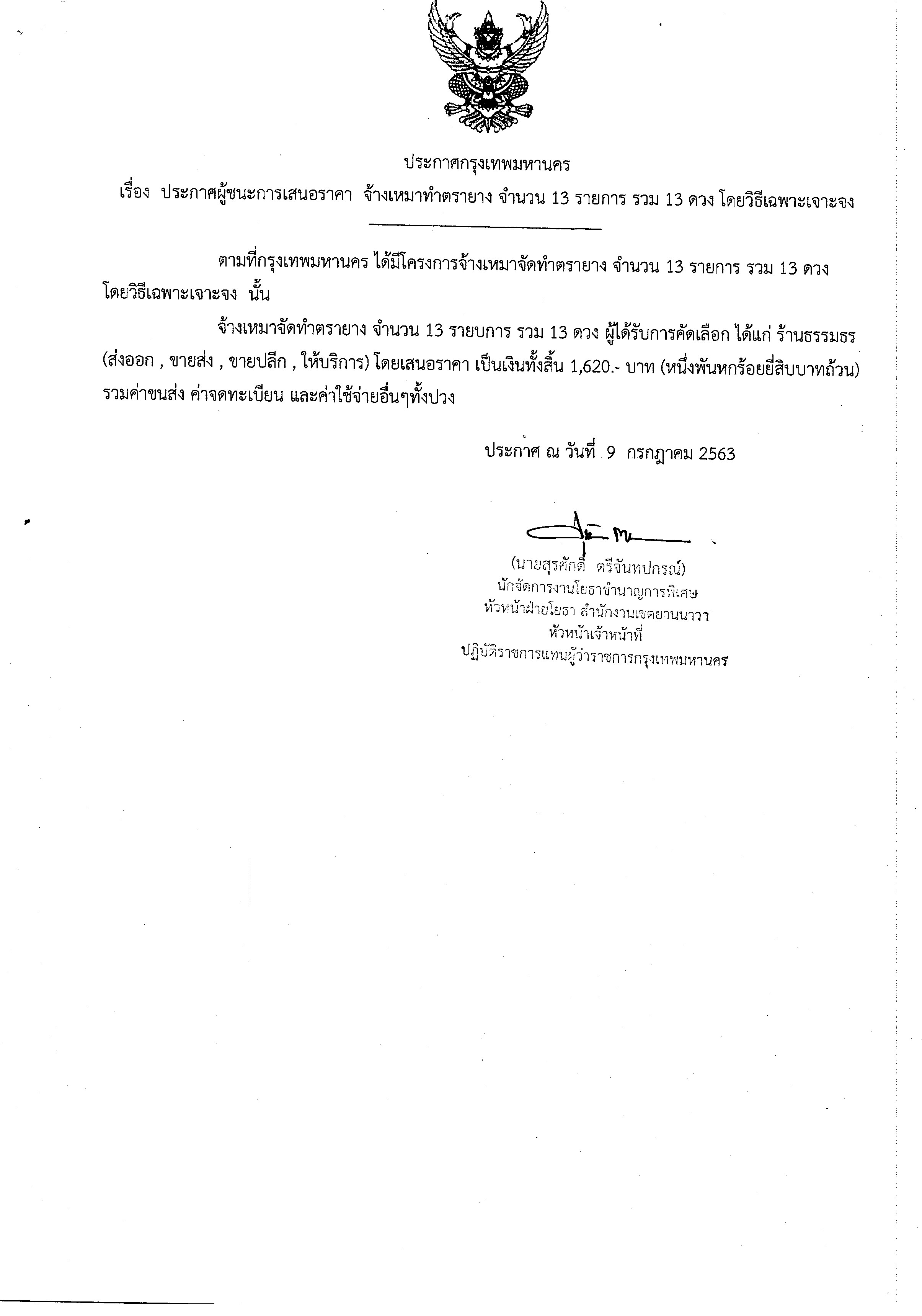 ประกาศกรุงเทพมหานคร

เรื่อง ประกาศผู้ชนะการเสนอราคา จ้างเหมาทำตรายาง จำนวน 13 รายการ รวม 13 ดวง โดยวิธีเฉพาะเจาะจง

ตามที่กรุงเทพมหานคร ได้มีโครงการจ้างเหมาจัดทำตรายาง จำนวน 13 รายการ รวม 13 ดวง โดยวิธีเฉพาะเจาะจง นั้น

จ้างเหมาจัดทำตรายาง จำนวน 13 รายบการ รวม 13 ดวง ผู้ได้รับการคัดเลือก ได้แก่ ร้านธรรมธร (ส่งออก , ขายส่ง , ขายปลีก , ให้บริการ) โดยเสนอราคา เป็นเงินทั้งสิ้น 1,620.- บาท (หนึ่งพันหกร้อยยี่สิบบาทถ้วน) รวมค่าขนส่ง ค่าจดทะเบียน และค่าใช้จ่ายอื่นๆทั้งปวง

ประกาศ ณ วันที่ 9 กรกฎาคม 2563

(นายสุรศักดิ์ ตรีจันทปกรณ์)
นักจัดการงานโยธาชำนาญการพิเศษ
หัวหน้าฝ่ายโยธา สำนักงานเขตยานนาวา
หัวหน้าเจ้าหน้าที่
ปฏิบัติราชการแทนผู้ว่าราชการกรุงเทพมหานคร